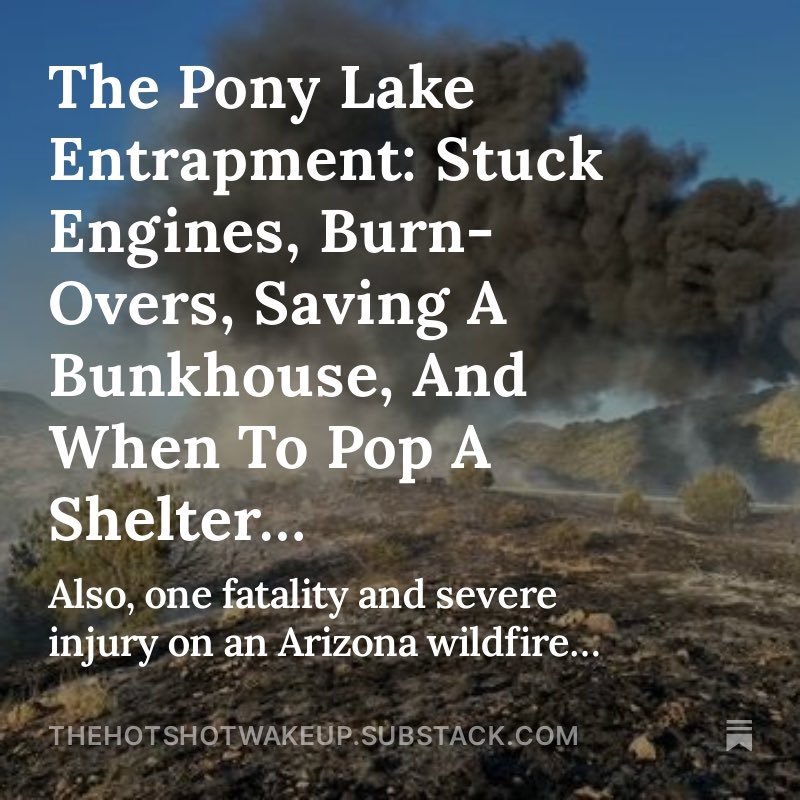 The Pony Lake Entrapment: Stuck Engines, Burn-Overs, Saving A Bunkhouse, And When To Pop A Shelter...

Also, one fatality and severe injury on an Arizona wildfire...

THEHOTSHOTWAKEUP.SUBSTACK.COM